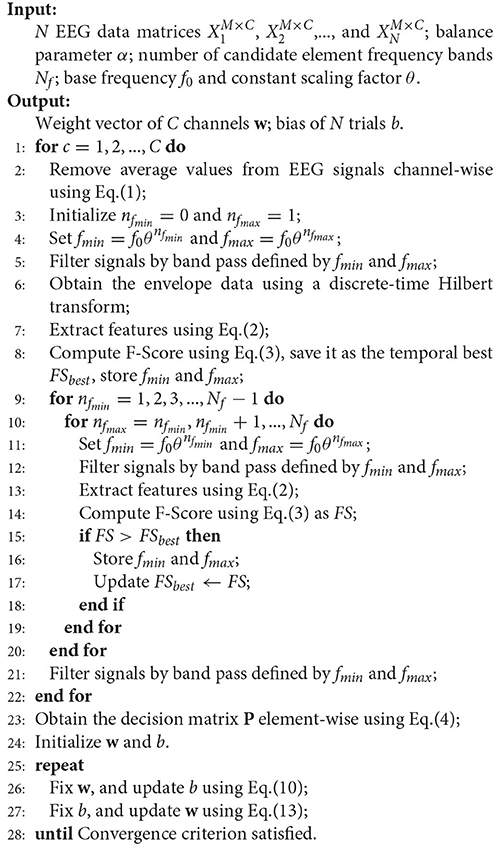 **Input:**
$N$ EEG data matrices $X_1^{M\times C}$, $X_2^{M\times C}$,..., and $X_N^{M\times C}$; balance parameter $\alpha$; number of candidate element frequency bands $N_f$; base frequency $f_0$ and constant scaling factor $\theta$.
**Output:**
Weight vector of $C$ channels $\mathbf{w}$; bias of $N$ trials $b$.
1: **for** $c = 1, 2, ..., C$ **do**
2: Remove average values from EEG signals channel-wise using Eq.(1);
3: Initialize $n_{f_{min}} = 0$ and $n_{f_{max}} = 1$;
4: Set $f_{min} = f_0\theta^{n_{f_{min}}}$ and $f_{max} = f_0\theta^{n_{f_{max}}}$;
5: Filter signals by band pass defined by $f_{min}$ and $f_{max}$;
6: Obtain the envelope data using a discrete-time Hilbert transform;
7: Extract features using Eq.(2);
8: Compute F-Score using Eq.(3), save it as the temporal best $FS_{best}$, store $f_{min}$ and $f_{max}$;
9: **for** $n_{f_{min}} = 1, 2, 3, ..., N_f - 1$ **do**
10: **for** $n_{f_{max}} = n_{f_{min}}, n_{f_{min}} + 1, ..., N_f$ **do**
11: Set $f_{min} = f_0\theta^{n_{f_{min}}}$ and $f_{max} = f_0\theta^{n_{f_{max}}}$;
12: Filter signals by band pass defined by $f_{min}$ and $f_{max}$;
13: Extract features using Eq.(2);
14: Compute F-Score using Eq.(3) as $FS$;
15: **if** $FS > FS_{best}$ **then**
16: Store $f_{min}$ and $f_{max}$;
17: Update $FS_{best} \leftarrow FS$;
18: **end if**
19: **end for**
20: **end for**
21: Filter signals by band pass defined by $f_{min}$ and $f_{max}$;
22: **end for**
23: Obtain the decision matrix $\mathbf{P}$ element-wise using Eq.(4);
24: Initialize $\mathbf{w}$ and $b$.
25: **repeat**
26: Fix $\mathbf{w}$, and update $b$ using Eq.(10);
27: Fix $b$, and update $\mathbf{w}$ using Eq.(13);
28: **until** Convergence criterion satisfied.